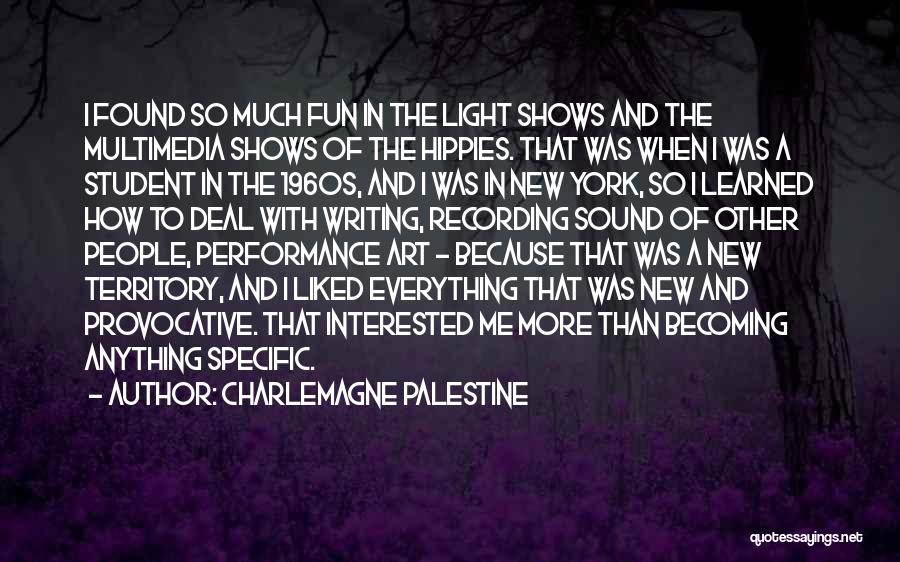 I FOUND SO MUCH FUN IN THE LIGHT SHOWS AND THE MULTIMEDIA SHOWS OF THE HIPPIES. THAT WAS WHEN I WAS A STUDENT IN THE 1960S, AND I WAS IN NEW YORK, SO I LEARNED HOW TO DEAL WITH WRITING, RECORDING SOUND OF OTHER PEOPLE, PERFORMANCE ART - BECAUSE THAT WAS A NEW TERRITORY, AND I LIKED EVERYTHING THAT WAS NEW AND PROVOCATIVE. THAT INTERESTED ME MORE THAN BECOMING ANYTHING SPECIFIC.
- AUTHOR: CHARLEMAGNE PALESTINE

quotessayings.net